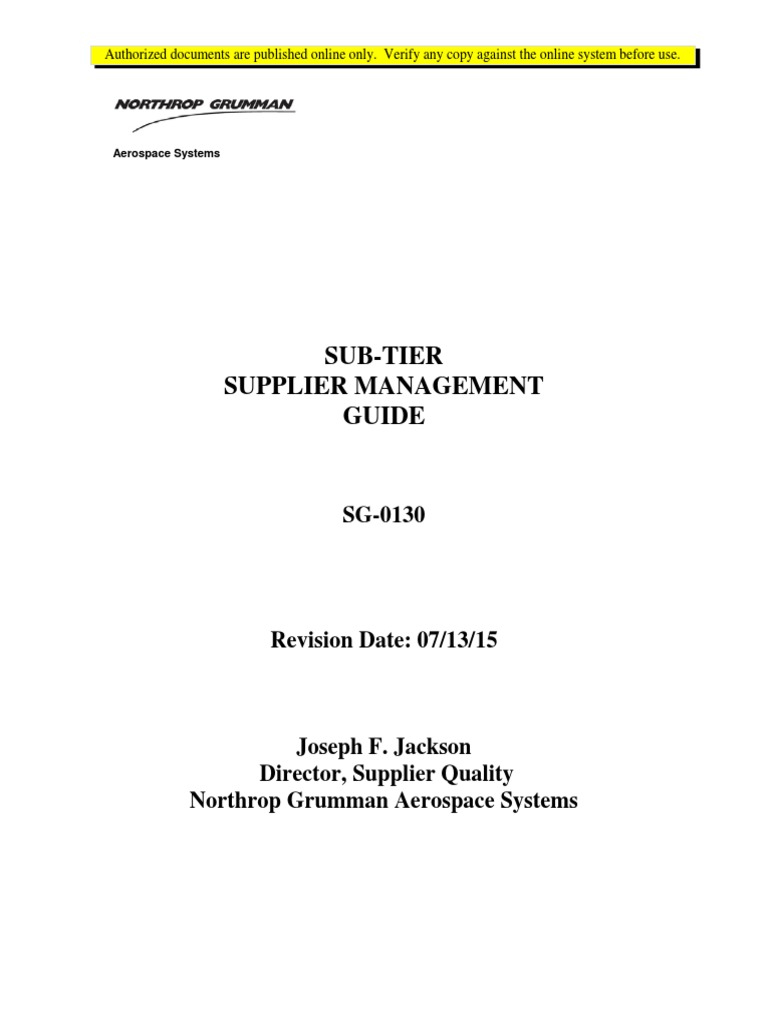 Authorized documents are published online only. Verify any copy against the online system before use.

NORTHROP GRUMMAN

Aerospace Systems

SUB-TIER
SUPPLIER MANAGEMENT
GUIDE

SG-0130

Revision Date: 07/13/15

Joseph F. Jackson
Director, Supplier Quality
Northrop Grumman Aerospace Systems